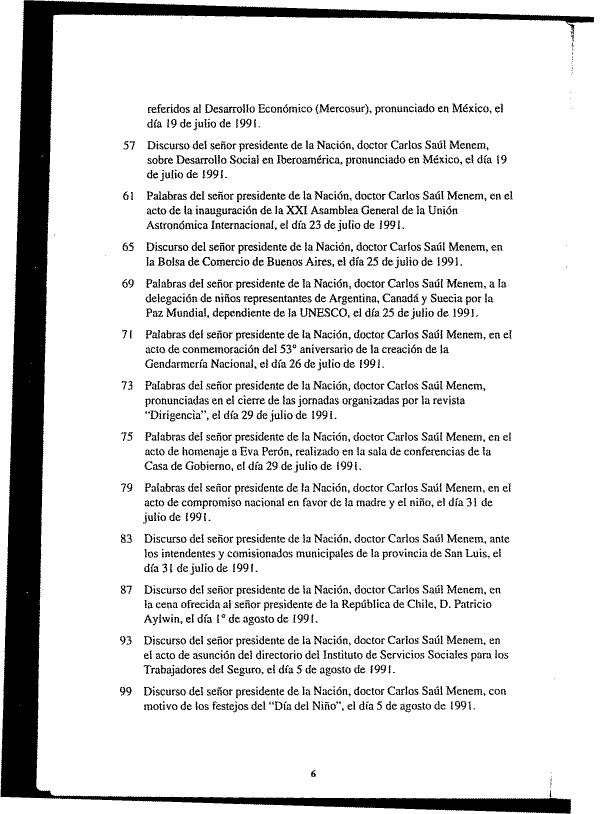 referidos al Desarrollo Económico (Mercosur), pronunciado en México, el día 19 de julio de 1991.

57 Discurso del señor presidente de la Nación, doctor Carlos Saúl Menem, sobre Desarrollo Social en Iberoamérica, pronunciado en México, el día 19 de julio de 1991.

61 Palabras del señor presidente de la Nación, doctor Carlos Saúl Menem, en el acto de la inauguración de la XXI Asamblea General de la Unión Astronómica Internacional, el día 23 de julio de 1991.

65 Discurso del señor presidente de la Nación, doctor Carlos Saúl Menem, en la Bolsa de Comercio de Buenos Aires, el día 25 de julio de 1991.

69 Palabras del señor presidente de la Nación, doctor Carlos Saúl Menem, a la delegación de niños representantes de Argentina, Canadá y Suecia por la Paz Mundial, dependiente de la UNESCO, el día 25 de julio de 1991.

71 Palabras del señor presidente de la Nación, doctor Carlos Saúl Menem, en el acto de conmemoración del 53° aniversario de la creación de la Gendarmería Nacional, el día 26 de julio de 1991.

73 Palabras del señor presidente de la Nación, doctor Carlos Saúl Menem, pronunciadas en el cierre de las jornadas organizadas por la revista "Dirigencia", el día 29 de julio de 1991.

75 Palabras del señor presidente de la Nación, doctor Carlos Saúl Menem, en el acto de homenaje a Eva Perón, realizado en la sala de conferencias de la Casa de Gobierno, el día 29 de julio de 1991.

79 Palabras del señor presidente de la Nación, doctor Carlos Saúl Menem, en el acto de compromiso nacional en favor de la madre y el niño, el día 31 de julio de 1991.

83 Discurso del señor presidente de la Nación, doctor Carlos Saúl Menem, ante los intendentes y comisionados municipales de la provincia de San Luis, el día 31 de julio de 1991.

87 Discurso del señor presidente de la Nación, doctor Carlos Saúl Menem, en la cena ofrecida al señor presidente de la República de Chile, D. Patricio Aylwin, el día 1° de agosto de 1991.

93 Discurso del señor presidente de la Nación, doctor Carlos Saúl Menem, en el acto de asunción del directorio del Instituto de Servicios Sociales para los Trabajadores del Seguro, el día 5 de agosto de 1991.

99 Discurso del señor presidente de la Nación, doctor Carlos Saúl Menem, con motivo de los festejos del "Día del Niño", el día 5 de agosto de 1991.

6